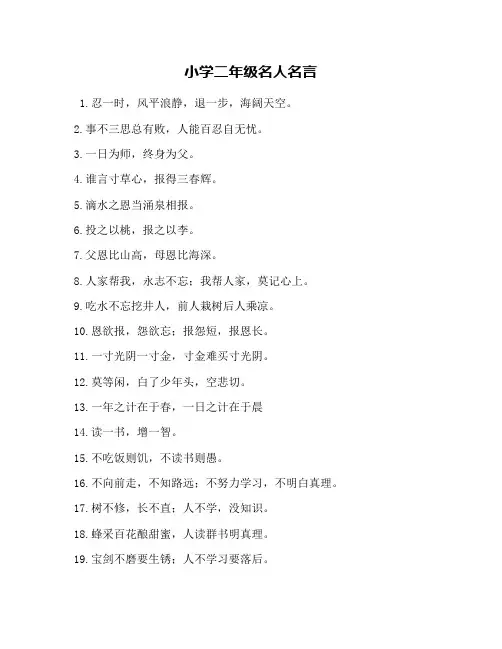 小学二年级名人名言

1. 忍一时，风平浪静，退一步，海阔天空。

2. 事不三思总有败，人能百忍自无忧。

3. 一日为师，终身为父。

4. 谁言寸草心，报得三春辉。

5. 滴水之恩当涌泉相报。

6. 投之以桃，报之以李。

7. 父恩比山高，母恩比海深。

8. 人家帮我，永志不忘；我帮人家，莫记心上。

9. 吃水不忘挖井人，前人栽树后人乘凉。

10. 恩欲报，怨欲忘；报怨短，报恩长。

11. 一寸光阴一寸金，寸金难买寸光阴。

12. 莫等闲，白了少年头，空悲切。

13. 一年之计在于春，一日之计在于晨

14. 读一书，增一智。

15. 不吃饭则饥，不读书则愚。

16. 不向前走，不知路远；不努力学习，不明白真理。

17. 树不修，长不直；人不学，没知识。

18. 蜂采百花酿甜蜜，人读群书明真理。

19. 宝剑不磨要生锈；人不学习要落后。